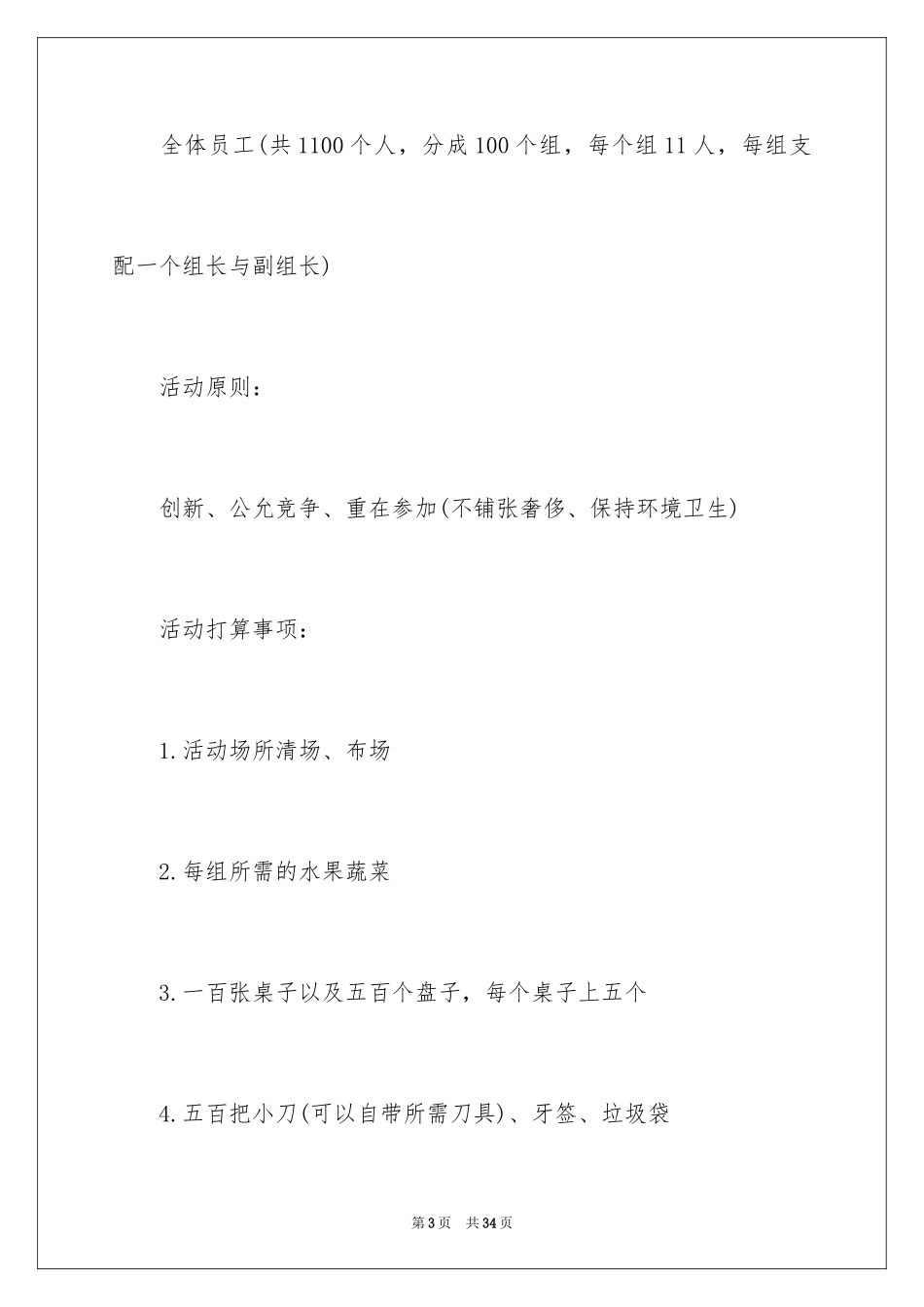 全体员工(共1100个人，分成100个组，每个组11人，每组支配一个组长与副组长)

活动原则：

创新、公允竞争、重在参加(不铺张奢侈、保持环境卫生)

活动打算事项：

1.活动场所清场、布场

2.每组所需的水果蔬菜

3.一百张桌子以及五百个盘子，每个桌子上五个

4.五百把小刀(可以自带所需刀具)、牙签、垃圾袋

第3页 共34页